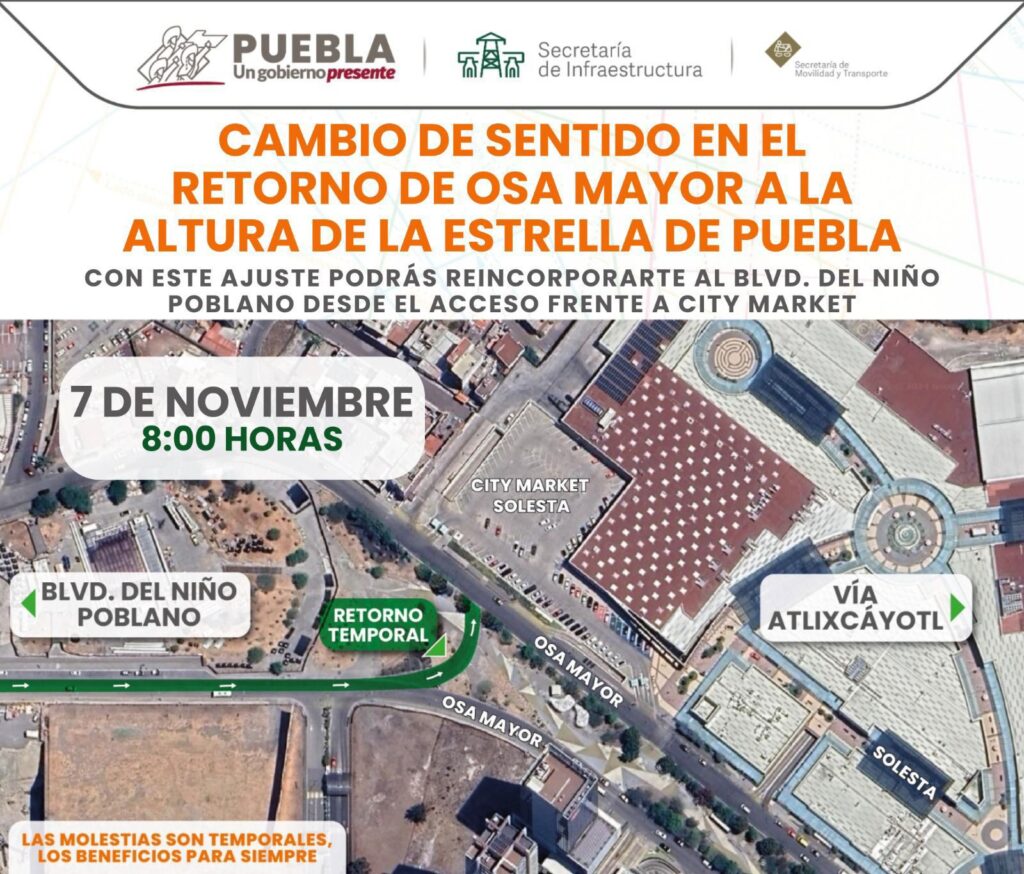 PUEBLA
Un gobierno presente

Secretaría de Infraestructura

Secretaría de Movilidad y Transporte

CAMBIO DE SENTIDO EN EL RETORNO DE OSA MAYOR A LA ALTURA DE LA ESTRELLA DE PUEBLA

CON ESTE AJUSTE PODRÁS REINCORPORARTE AL BLVD. DEL NIÑO POBLANO DESDE EL ACCESO FRENTE A CITY MARKET

7 DE NOVIEMBRE
8:00 HORAS

CITY MARKET SOLESTA

BLVD. DEL NIÑO POBLANO

RETORNO TEMPORAL

VÍA ATLIXCÁYOTL

OSA MAYOR

OSA MAYOR

SOLESTA

LAS MOLESTIAS SON TEMPORALES, LOS BENEFICIOS PARA SIEMPRE